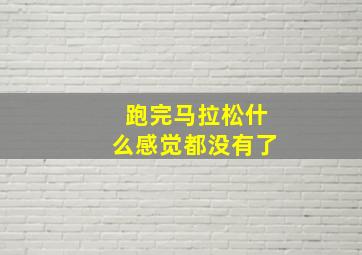 跑完马拉松什么感觉都没有了